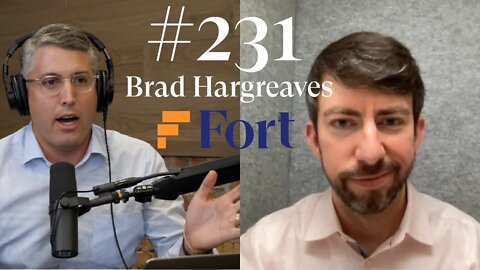 #231
Brad Hargreaves
Fort